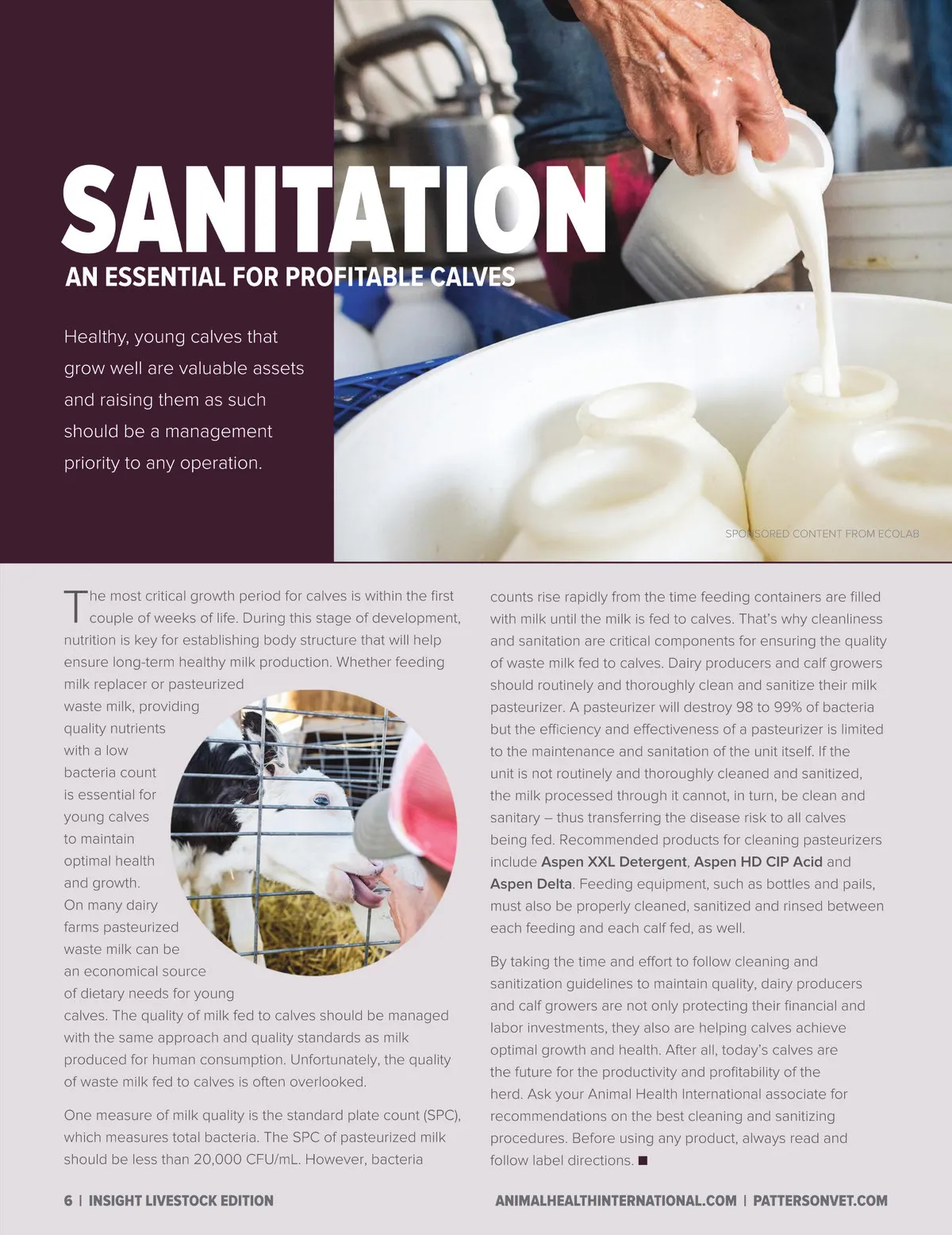 SANITATION

AN ESSENTIAL FOR PROFITABLE CALVES

Healthy, young calves that grow well are valuable assets and raising them as such should be a management priority to any operation.

SPONSORED CONTENT FROM ECOLAB

The most critical growth period for calves is within the first couple of weeks of life. During this stage of development, nutrition is key for establishing body structure that will help ensure long-term healthy milk production. Whether feeding milk replacer or pasteurized waste milk, providing quality nutrients with a low bacteria count is essential for young calves to maintain optimal health and growth. On many dairy farms pasteurized waste milk can be an economical source of dietary needs for young calves. The quality of milk fed to calves should be managed with the same approach and quality standards as milk produced for human consumption. Unfortunately, the quality of waste milk fed to calves is often overlooked.

One measure of milk quality is the standard plate count (SPC), which measures total bacteria. The SPC of pasteurized milk should be less than 20,000 CFU/mL. However, bacteria counts rise rapidly from the time feeding containers are filled with milk until the milk is fed to calves. That's why cleanliness and sanitation are critical components for ensuring the quality of waste milk fed to calves. Dairy producers and calf growers should routinely and thoroughly clean and sanitize their milk pasteurizer. A pasteurizer will destroy 98 to 99% of bacteria but the efficiency and effectiveness of a pasteurizer is limited to the maintenance and sanitation of the unit itself. If the unit is not routinely and thoroughly cleaned and sanitized, the milk processed through it cannot, in turn, be clean and sanitary – thus transferring the disease risk to all calves being fed. Recommended products for cleaning pasteurizers include Aspen XXL Detergent, Aspen HD CIP Acid and Aspen Delta. Feeding equipment, such as bottles and pails, must also be properly cleaned, sanitized and rinsed between each feeding and each calf fed, as well.

By taking the time and effort to follow cleaning and sanitization guidelines to maintain quality, dairy producers and calf growers are not only protecting their financial and labor investments, they also are helping calves achieve optimal growth and health. After all, today's calves are the future for the productivity and profitability of the herd. Ask your Animal Health International associate for recommendations on the best cleaning and sanitizing procedures. Before using any product, always read and follow label directions. ■

6 | INSIGHT LIVESTOCK EDITION

ANIMALHEALTHINTERNATIONAL.COM | PATTERSONVET.COM